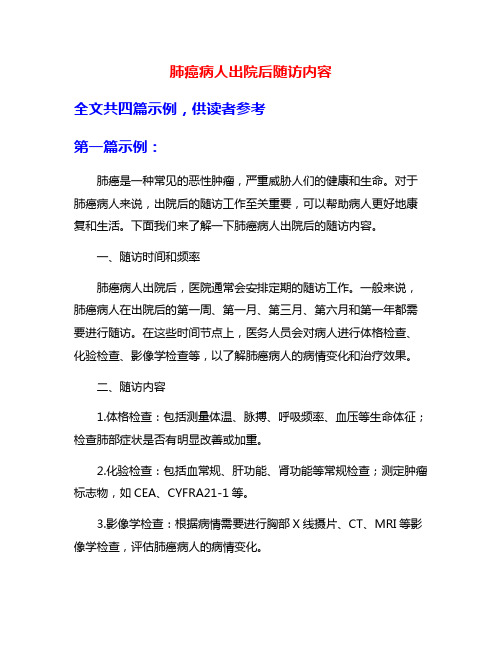 肺癌病人出院后随访内容

全文共四篇示例，供读者参考

第一篇示例：

肺癌是一种常见的恶性肿瘤，严重威胁人们的健康和生命。对于肺癌病人来说，出院后的随访工作至关重要，可以帮助病人更好地康复和生活。下面我们来了解一下肺癌病人出院后的随访内容。

一、随访时间和频率

肺癌病人出院后，医院通常会安排定期的随访工作。一般来说，肺癌病人在出院后的第一周、第一月、第三月、第六月和第一年都需要进行随访。在这些时间节点上，医务人员会对病人进行体格检查、化验检查、影像学检查等，以了解肺癌病人的病情变化和治疗效果。

二、随访内容

1.体格检查：包括测量体温、脉搏、呼吸频率、血压等生命体征；检查肺部症状是否有明显改善或加重。

2.化验检查：包括血常规、肝功能、肾功能等常规检查；测定肿瘤标志物，如 CEA、CYFRA21-1 等。

3.影像学检查：根据病情需要进行胸部 X 线摄片、CT、MRI 等影像学检查，评估肺癌病人的病情变化。